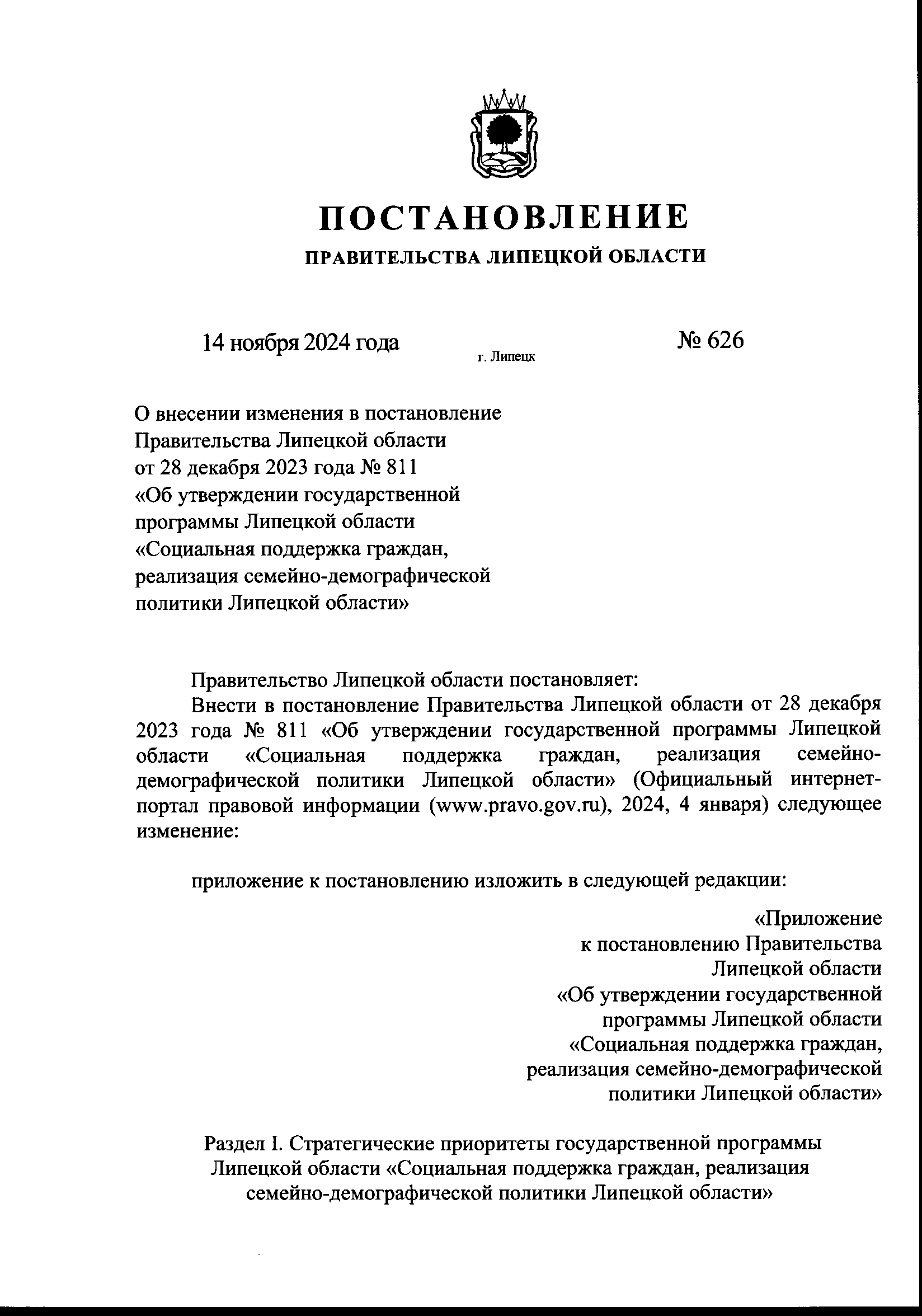 ПОСТАНОВЛЕНИЕ
ПРАВИТЕЛЬСТВА ЛИПЕЦКОЙ ОБЛАСТИ

14 ноября 2024 года
г. Липецк
№ 626

О внесении изменения в постановление Правительства Липецкой области от 28 декабря 2023 года № 811 «Об утверждении государственной программы Липецкой области «Социальная поддержка граждан, реализация семейно-демографической политики Липецкой области»

Правительство Липецкой области постановляет:
Внести в постановление Правительства Липецкой области от 28 декабря 2023 года № 811 «Об утверждении государственной программы Липецкой области «Социальная поддержка граждан, реализация семейно-демографической политики Липецкой области» (Официальный интернет-портал правовой информации (www.pravo.gov.ru), 2024, 4 января) следующее изменение:

приложение к постановлению изложить в следующей редакции:

«Приложение
к постановлению Правительства
Липецкой области
«Об утверждении государственной
программы Липецкой области
«Социальная поддержка граждан,
реализация семейно-демографической
политики Липецкой области»

Раздел I. Стратегические приоритеты государственной программы Липецкой области «Социальная поддержка граждан, реализация семейно-демографической политики Липецкой области»